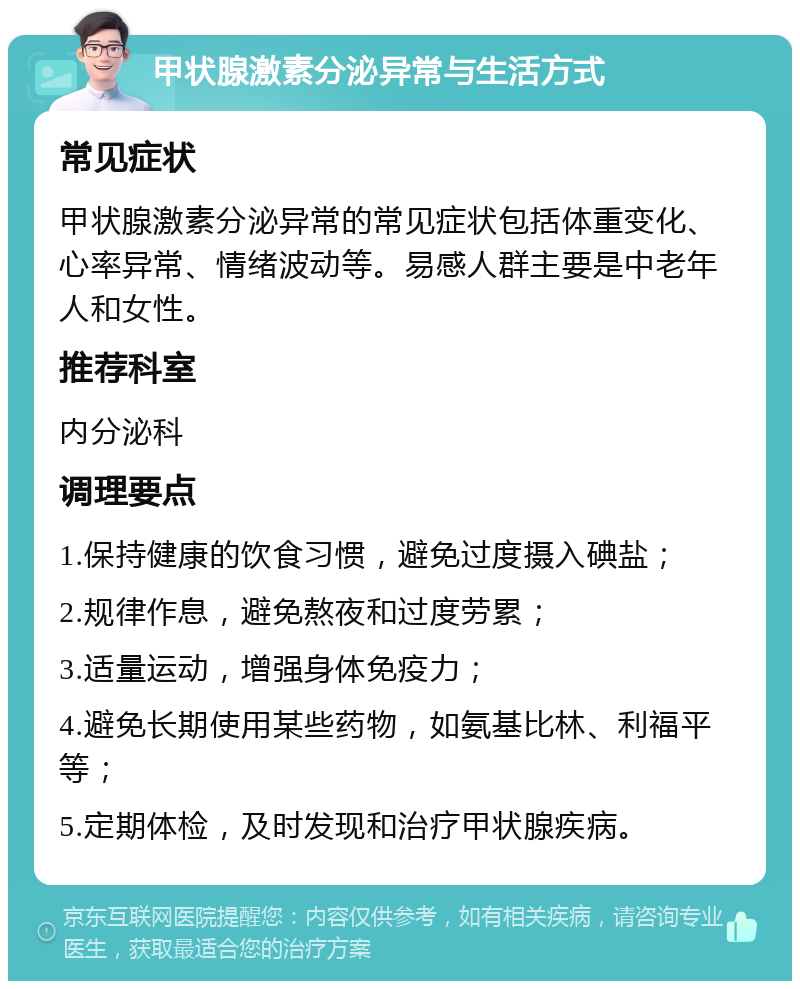 甲状腺激素分泌异常与生活方式

常见症状

甲状腺激素分泌异常的常见症状包括体重变化、心率异常、情绪波动等。易感人群主要是中老年人和女性。

推荐科室

内分泌科

调理要点

1.保持健康的饮食习惯，避免过度摄入碘盐；

2.规律作息，避免熬夜和过度劳累；

3.适量运动，增强身体免疫力；

4.避免长期使用某些药物，如氨基比林、利福平等；

5.定期体检，及时发现和治疗甲状腺疾病。

京东互联网医院提醒您：内容仅供参考，如有相关疾病，请咨询专业医生，获取最适合您的治疗方案